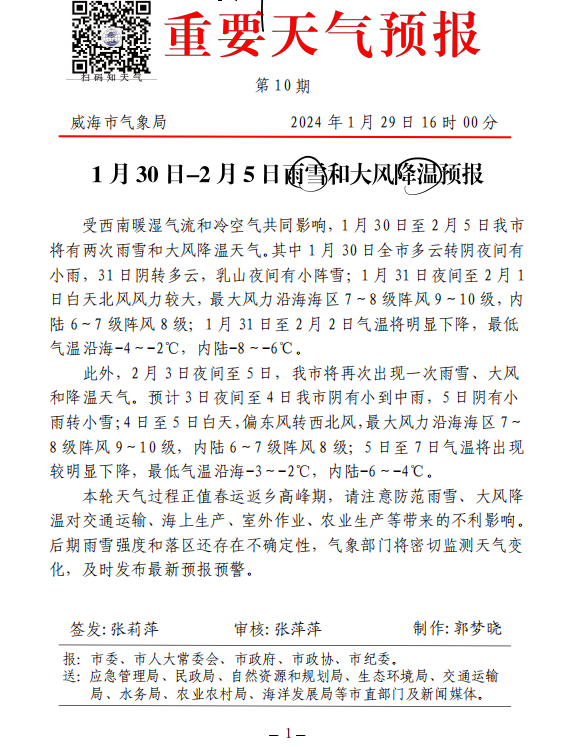 扫码知天气

重要天气预报

第 10 期

威海市气象局　　2024 年 1 月 29 日 16 时 00 分

1 月 30 日–2 月 5 日雨雪和大风降温预报

受西南暖湿气流和冷空气共同影响，1 月 30 日至 2 月 5 日我市将有两次雨雪和大风降温天气。其中 1 月 30 日全市多云转阴夜间有小雨，31 日阴转多云，乳山夜间有小阵雪；1 月 31 日夜间至 2 月 1 日白天北风风力较大，最大风力沿海海区 7～8 级阵风 9～10 级，内陆 6～7 级阵风 8 级；1 月 31 日至 2 月 2 日气温将明显下降，最低气温沿海-4～-2℃，内陆-8～-6℃。

此外，2 月 3 日夜间至 5 日，我市将再次出现一次雨雪、大风和降温天气。预计 3 日夜间至 4 日我市阴有小到中雨，5 日阴有小雨转小雪；4 日至 5 日白天，偏东风转西北风，最大风力沿海海区 7～8 级阵风 9～10 级，内陆 6～7 级阵风 8 级；5 日至 7 日气温将出现较明显下降，最低气温沿海-3～-2℃，内陆-6～-4℃。

本轮天气过程正值春运返乡高峰期，请注意防范雨雪、大风降温对交通运输、海上生产、室外作业、农业生产等带来的不利影响。后期雨雪强度和落区还存在不确定性，气象部门将密切监测天气变化，及时发布最新预报预警。

签发：张莉萍　　审核：张萍萍　　制作：郭梦晓

报：市委、市人大常委会、市政府、市政协、市纪委。
送：应急管理局、民政局、自然资源和规划局、生态环境局、交通运输局、水务局、农业农村局、海洋发展局等市直部门及新闻媒体。

– 1 –